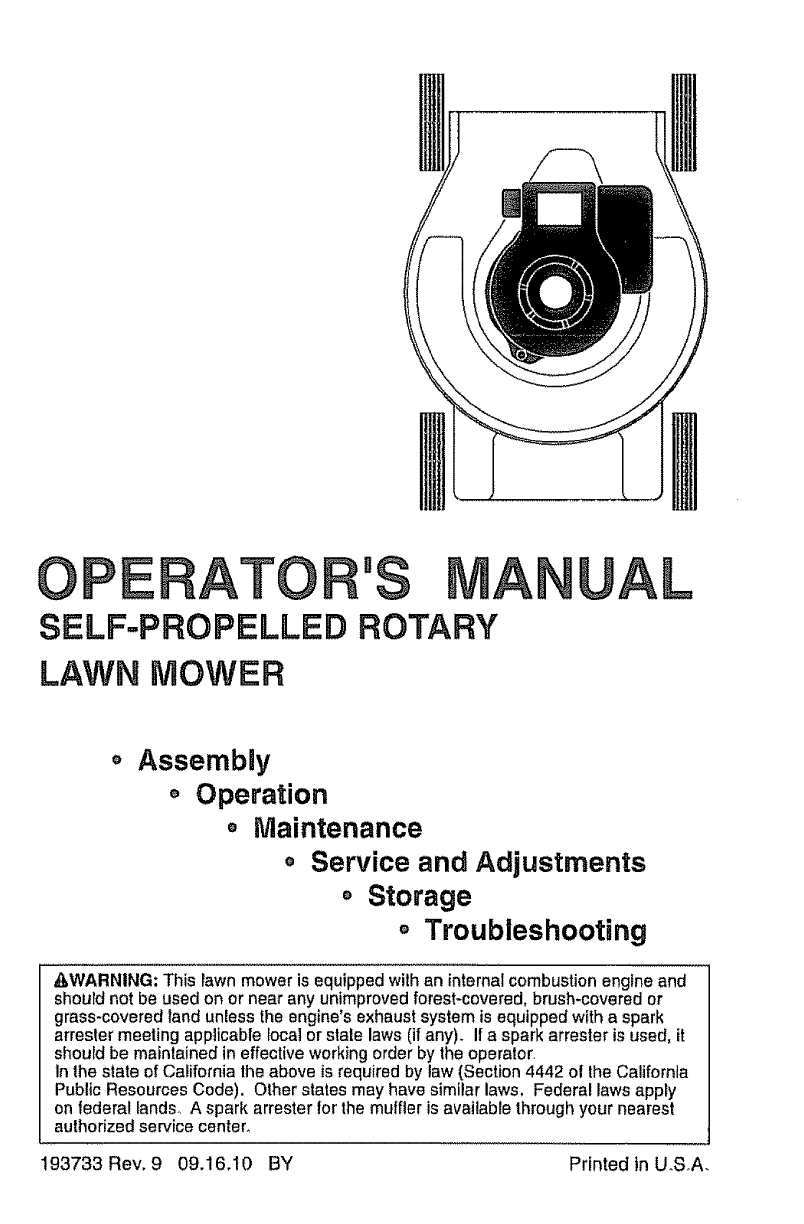 OPERATOR'S MANUAL
SELF-PROPELLED ROTARY
LAWN MOWER

• Assembly
• Operation
• Maintenance
• Service and Adjustments
• Storage
• Troubleshooting

⚠WARNING: This lawn mower is equipped with an internal combustion engine and should not be used on or near any unimproved forest-covered, brush-covered or grass-covered land unless the engine's exhaust system is equipped with a spark arrester meeting applicable local or state laws (if any). If a spark arrester is used, it should be maintained in effective working order by the operator.
In the state of California the above is required by law (Section 4442 of the California Public Resources Code). Other states may have similar laws. Federal laws apply on federal lands. A spark arrester for the muffler is available through your nearest authorized service center.

193733 Rev. 9 09.16.10 BY

Printed in U.S.A.